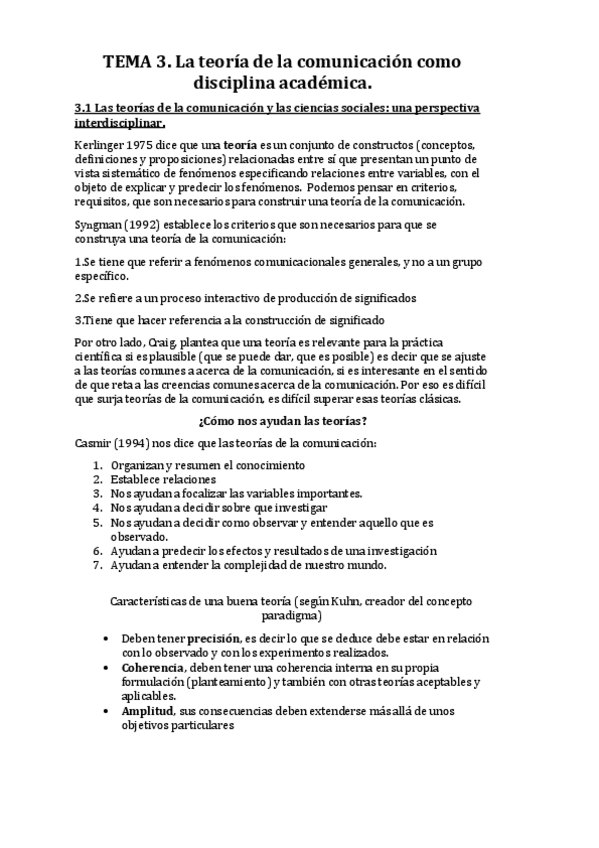 TEMA 3. La teoría de la comunicación como disciplina académica.

3.1 Las teorías de la comunicación y las ciencias sociales: una perspectiva interdisciplinar.

Kerlinger 1975 dice que una teoría es un conjunto de constructos (conceptos, definiciones y proposiciones) relacionadas entre sí que presentan un punto de vista sistemático de fenómenos especificando relaciones entre variables, con el objeto de explicar y predecir los fenómenos. Podemos pensar en criterios, requisitos, que son necesarios para construir una teoría de la comunicación.

Syngman (1992) establece los criterios que son necesarios para que se construya una teoría de la comunicación:

1.Se tiene que referir a fenómenos comunicacionales generales, y no a un grupo específico.

2.Se refiere a un proceso interactivo de producción de significados

3.Tiene que hacer referencia a la construcción de significado

Por otro lado, Craig, plantea que una teoría es relevante para la práctica científica si es plausible (que se puede dar, que es posible) es decir que se ajuste a las teorías comunes a acerca de la comunicación, si es interesante en el sentido de que reta a las creencias comunes acerca de la comunicación. Por eso es difícil que surja teorías de la comunicación, es difícil superar esas teorías clásicas.

¿Cómo nos ayudan las teorías?

Casmir (1994) nos dice que las teorías de la comunicación:

1. Organizan y resumen el conocimiento
2. Establece relaciones
3. Nos ayudan a focalizar las variables importantes.
4. Nos ayudan a decidir sobre que investigar
5. Nos ayudan a decidir como observar y entender aquello que es observado.
6. Ayudan a predecir los efectos y resultados de una investigación
7. Ayudan a entender la complejidad de nuestro mundo.

Características de una buena teoría (según Kuhn, creador del concepto paradigma)

• Deben tener precisión, es decir lo que se deduce debe estar en relación con lo observado y con los experimentos realizados.
• Coherencia, deben tener una coherencia interna en su propia formulación (planteamiento) y también con otras teorías aceptables y aplicables.
• Amplitud, sus consecuencias deben extenderse más allá de unos objetivos particulares